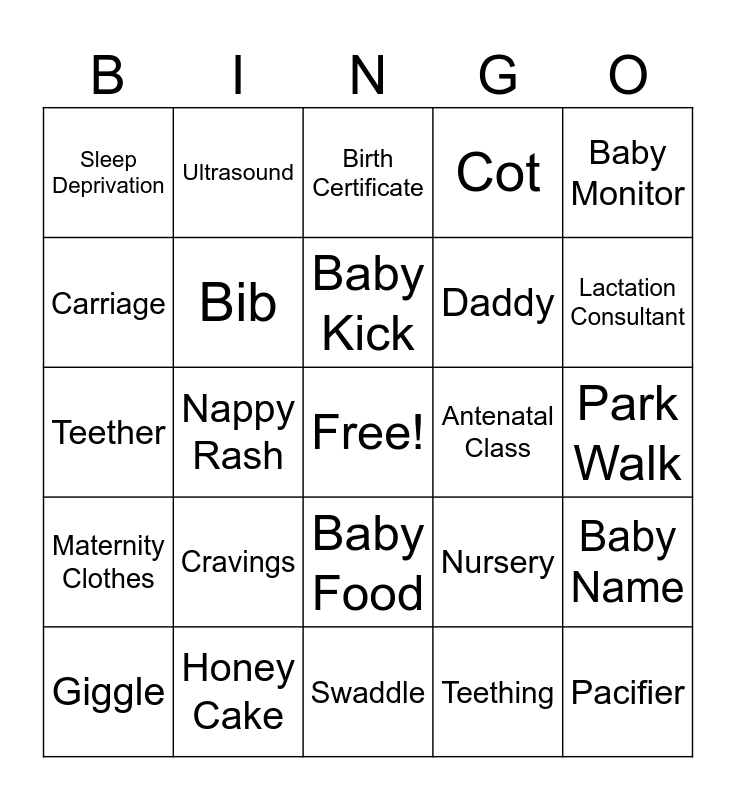 | B | I | N | G | O |
|---|---|---|---|---|
| Sleep Deprivation | Ultrasound | Birth Certificate | Cot | Baby Monitor |
| Carriage | Bib | Baby Kick | Daddy | Lactation Consultant |
| Teether | Nappy Rash | Free! | Antenatal Class | Park Walk |
| Maternity Clothes | Cravings | Baby Food | Nursery | Baby Name |
| Giggle | Honey Cake | Swaddle | Teething | Pacifier |